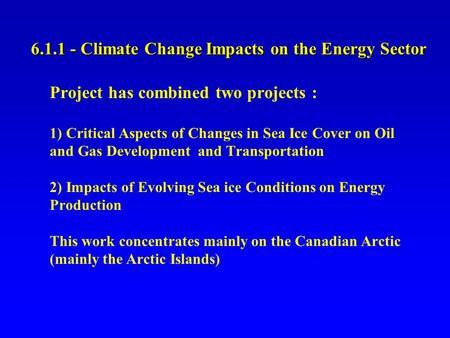 6.1.1 - Climate Change Impacts on the Energy Sector

Project has combined two projects :

1) Critical Aspects of Changes in Sea Ice Cover on Oil and Gas Development and Transportation

2) Impacts of Evolving Sea ice Conditions on Energy Production

This work concentrates mainly on the Canadian Arctic (mainly the Arctic Islands)